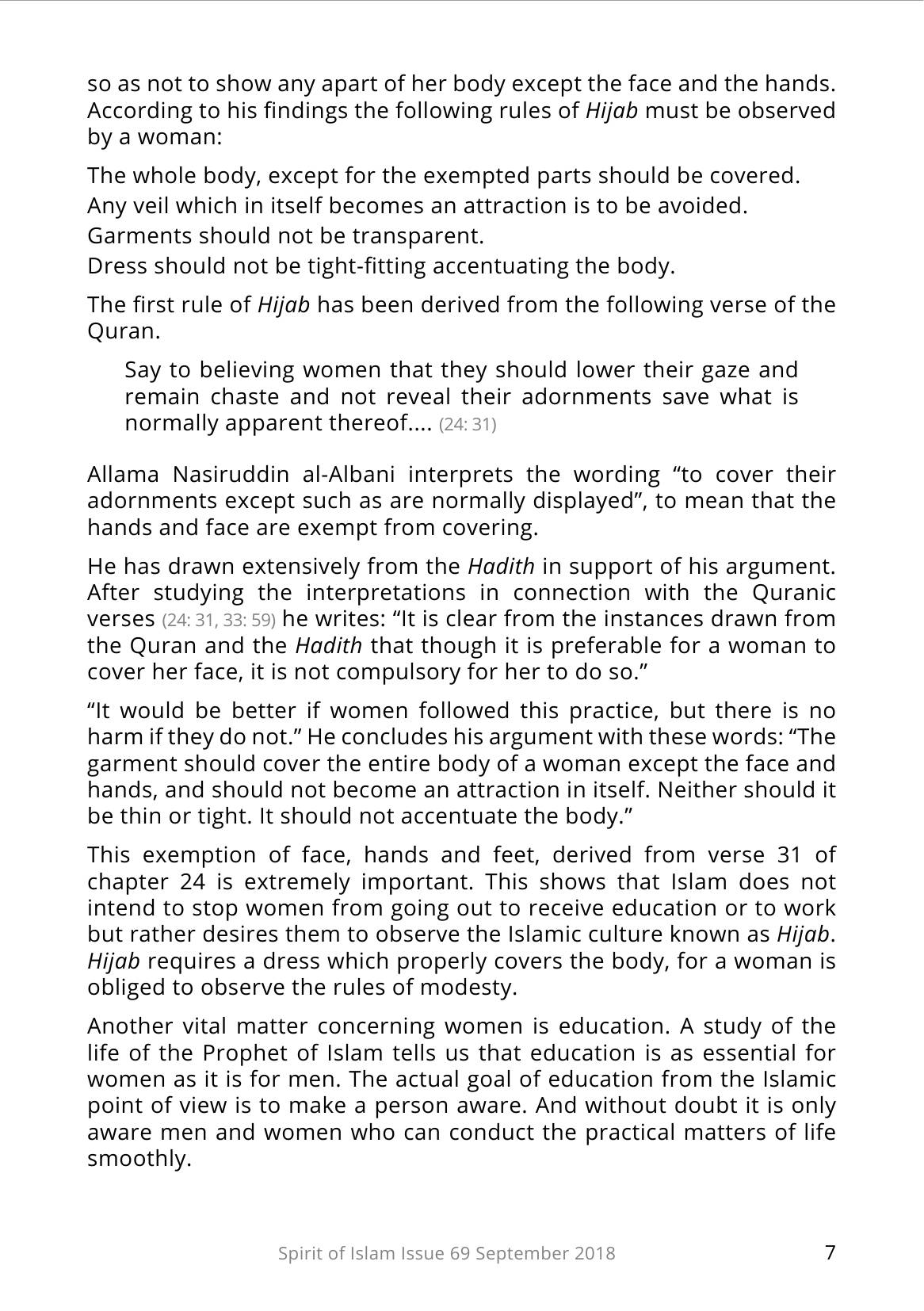 so as not to show any apart of her body except the face and the hands. According to his findings the following rules of Hijab must be observed by a woman:

The whole body, except for the exempted parts should be covered.

Any veil which in itself becomes an attraction is to be avoided.

Garments should not be transparent.

Dress should not be tight-fitting accentuating the body.

The first rule of Hijab has been derived from the following verse of the Quran.

Say to believing women that they should lower their gaze and remain chaste and not reveal their adornments save what is normally apparent thereof.... (24: 31)

Allama Nasiruddin al-Albani interprets the wording "to cover their adornments except such as are normally displayed", to mean that the hands and face are exempt from covering.

He has drawn extensively from the Hadith in support of his argument. After studying the interpretations in connection with the Quranic verses (24: 31, 33: 59) he writes: "It is clear from the instances drawn from the Quran and the Hadith that though it is preferable for a woman to cover her face, it is not compulsory for her to do so."

"It would be better if women followed this practice, but there is no harm if they do not." He concludes his argument with these words: "The garment should cover the entire body of a woman except the face and hands, and should not become an attraction in itself. Neither should it be thin or tight. It should not accentuate the body."

This exemption of face, hands and feet, derived from verse 31 of chapter 24 is extremely important. This shows that Islam does not intend to stop women from going out to receive education or to work but rather desires them to observe the Islamic culture known as Hijab. Hijab requires a dress which properly covers the body, for a woman is obliged to observe the rules of modesty.

Another vital matter concerning women is education. A study of the life of the Prophet of Islam tells us that education is as essential for women as it is for men. The actual goal of education from the Islamic point of view is to make a person aware. And without doubt it is only aware men and women who can conduct the practical matters of life smoothly.

Spirit of Islam Issue 69 September 2018

7